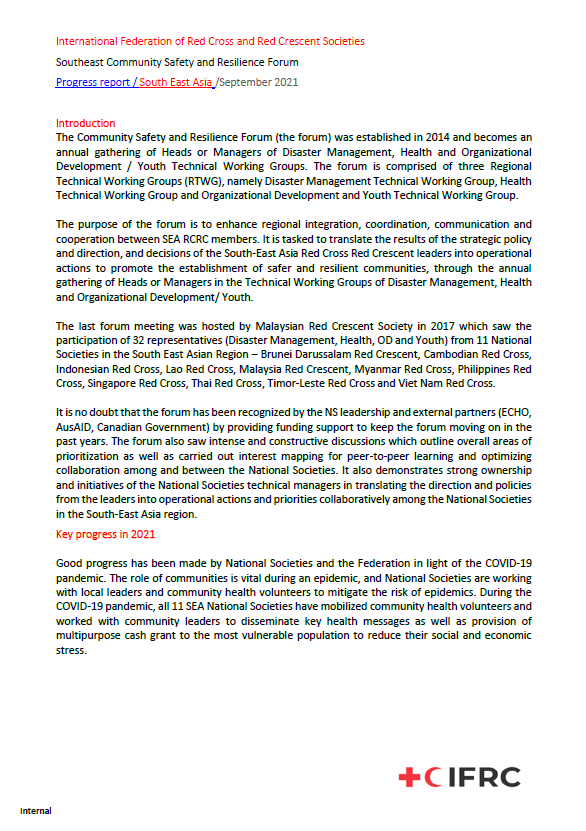 International Federation of Red Cross and Red Crescent Societies

Southeast Community Safety and Resilience Forum

Progress report / South East Asia /September 2021

Introduction
The Community Safety and Resilience Forum (the forum) was established in 2014 and becomes an annual gathering of Heads or Managers of Disaster Management, Health and Organizational Development / Youth Technical Working Groups. The forum is comprised of three Regional Technical Working Groups (RTWG), namely Disaster Management Technical Working Group, Health Technical Working Group and Organizational Development and Youth Technical Working Group.

The purpose of the forum is to enhance regional integration, coordination, communication and cooperation between SEA RCRC members. It is tasked to translate the results of the strategic policy and direction, and decisions of the South-East Asia Red Cross Red Crescent leaders into operational actions to promote the establishment of safer and resilient communities, through the annual gathering of Heads or Managers in the Technical Working Groups of Disaster Management, Health and Organizational Development/ Youth.

The last forum meeting was hosted by Malaysian Red Crescent Society in 2017 which saw the participation of 32 representatives (Disaster Management, Health, OD and Youth) from 11 National Societies in the South East Asian Region – Brunei Darussalam Red Crescent, Cambodian Red Cross, Indonesian Red Cross, Lao Red Cross, Malaysia Red Crescent, Myanmar Red Cross, Philippines Red Cross, Singapore Red Cross, Thai Red Cross, Timor-Leste Red Cross and Viet Nam Red Cross.

It is no doubt that the forum has been recognized by the NS leadership and external partners (ECHO, AusAID, Canadian Government) by providing funding support to keep the forum moving on in the past years. The forum also saw intense and constructive discussions which outline overall areas of prioritization as well as carried out interest mapping for peer-to-peer learning and optimizing collaboration among and between the National Societies. It also demonstrates strong ownership and initiatives of the National Societies technical managers in translating the direction and policies from the leaders into operational actions and priorities collaboratively among the National Societies in the South-East Asia region.

Key progress in 2021

Good progress has been made by National Societies and the Federation in light of the COVID-19 pandemic. The role of communities is vital during an epidemic, and National Societies are working with local leaders and community health volunteers to mitigate the risk of epidemics. During the COVID-19 pandemic, all 11 SEA National Societies have mobilized community health volunteers and worked with community leaders to disseminate key health messages as well as provision of multipurpose cash grant to the most vulnerable population to reduce their social and economic stress.

IFRC

Internal